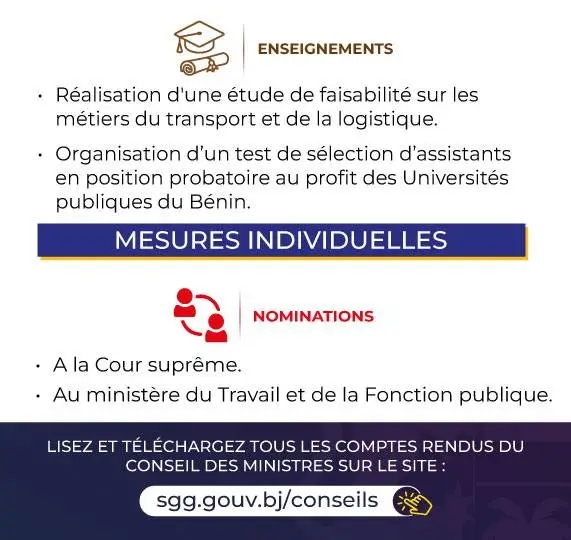 ENSEIGNEMENTS

• Réalisation d'une étude de faisabilité sur les métiers du transport et de la logistique.

• Organisation d'un test de sélection d'assistants en position probatoire au profit des Universités publiques du Bénin.

MESURES INDIVIDUELLES

NOMINATIONS

• A la Cour suprême.

• Au ministère du Travail et de la Fonction publique.

LISEZ ET TÉLÉCHARGEZ TOUS LES COMPTES RENDUS DU CONSEIL DES MINISTRES SUR LE SITE :

sgg.gouv.bj/conseils